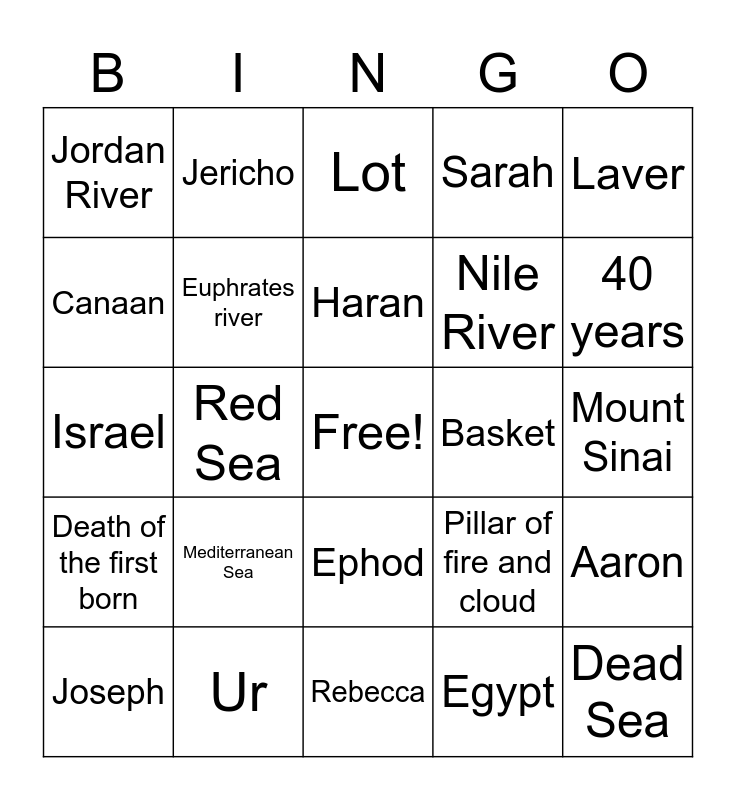 | B | I | N | G | O |
|---|---|---|---|---|
| Jordan River | Jericho | Lot | Sarah | Laver |
| Canaan | Euphrates river | Haran | Nile River | 40 years |
| Israel | Red Sea | Free! | Basket | Mount Sinai |
| Death of the first born | Mediterranean Sea | Ephod | Pillar of fire and cloud | Aaron |
| Joseph | Ur | Rebecca | Egypt | Dead Sea |